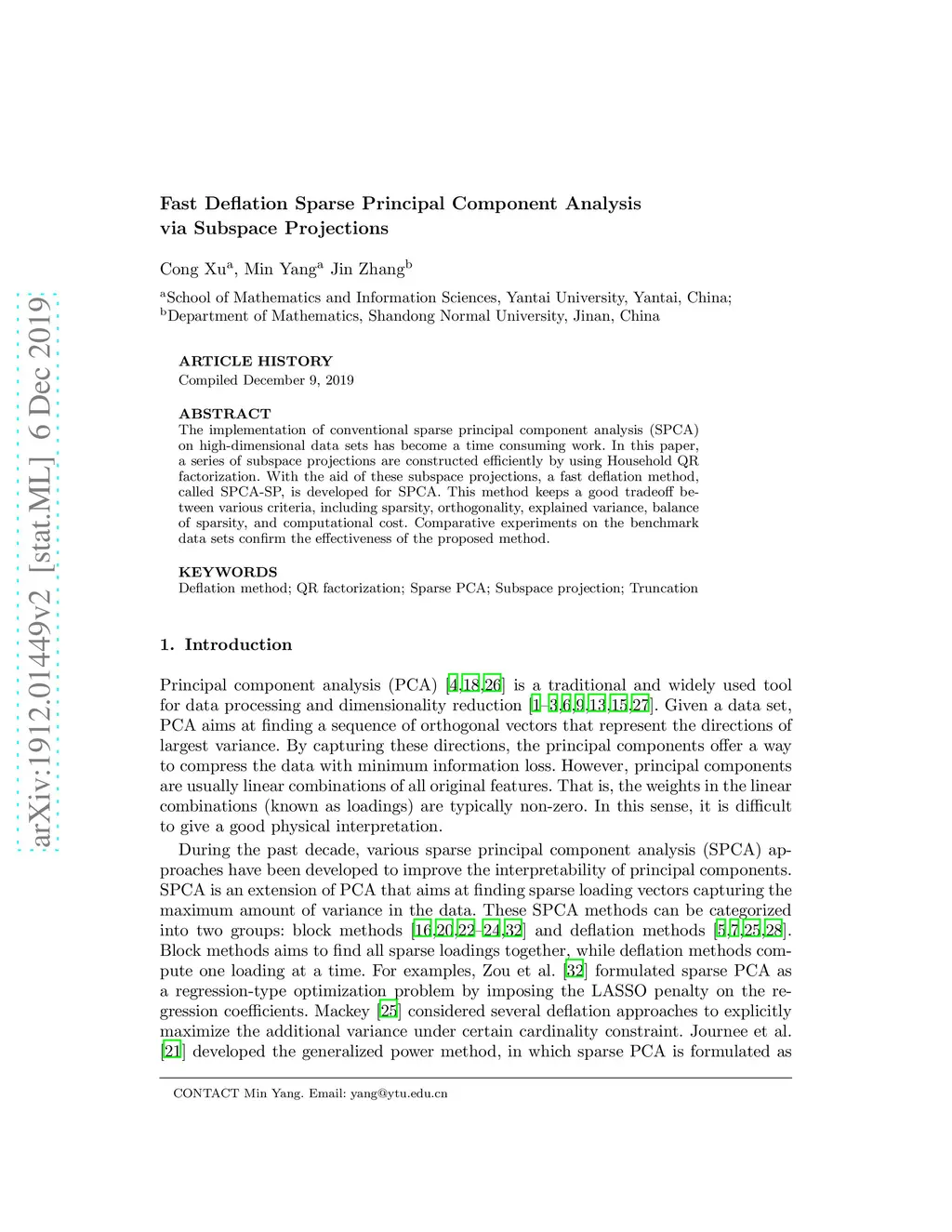 arXiv:1912.01449v2 [stat.ML] 6 Dec 2019

Fast Deflation Sparse Principal Component Analysis via Subspace Projections

Cong Xu$^a$, Min Yang$^a$ Jin Zhang$^b$

$^a$School of Mathematics and Information Sciences, Yantai University, Yantai, China; $^b$Department of Mathematics, Shandong Normal University, Jinan, China

ARTICLE HISTORY
Compiled December 9, 2019

ABSTRACT
The implementation of conventional sparse principal component analysis (SPCA) on high-dimensional data sets has become a time consuming work. In this paper, a series of subspace projections are constructed efficiently by using Household QR factorization. With the aid of these subspace projections, a fast deflation method, called SPCA-SP, is developed for SPCA. This method keeps a good tradeoff between various criteria, including sparsity, orthogonality, explained variance, balance of sparsity, and computational cost. Comparative experiments on the benchmark data sets confirm the effectiveness of the proposed method.

KEYWORDS
Deflation method; QR factorization; Sparse PCA; Subspace projection; Truncation

1. Introduction

Principal component analysis (PCA) [4,18,26] is a traditional and widely used tool for data processing and dimensionality reduction [1–3,6,9,13,15,27]. Given a data set, PCA aims at finding a sequence of orthogonal vectors that represent the directions of largest variance. By capturing these directions, the principal components offer a way to compress the data with minimum information loss. However, principal components are usually linear combinations of all original features. That is, the weights in the linear combinations (known as loadings) are typically non-zero. In this sense, it is difficult to give a good physical interpretation.

During the past decade, various sparse principal component analysis (SPCA) approaches have been developed to improve the interpretability of principal components. SPCA is an extension of PCA that aims at finding sparse loading vectors capturing the maximum amount of variance in the data. These SPCA methods can be categorized into two groups: block methods [16,20,22–24,32] and deflation methods [5,7,25,28]. Block methods aims to find all sparse loadings together, while deflation methods compute one loading at a time. For examples, Zou et al. [32] formulated sparse PCA as a regression-type optimization problem by imposing the LASSO penalty on the regression coefficients. Mackey [25] considered several deflation approaches to explicitly maximize the additional variance under certain cardinality constraint. Journee et al. [21] developed the generalized power method, in which sparse PCA is formulated as

CONTACT Min Yang. Email: yang@ytu.edu.cn